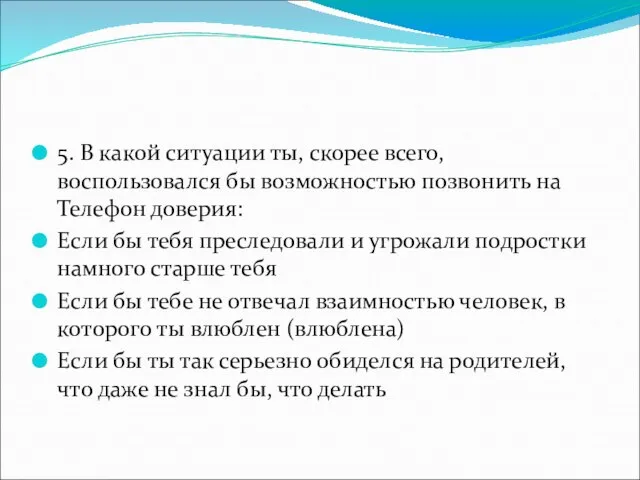 5. В какой ситуации ты, скорее всего, воспользовался бы возможностью позвонить на Телефон доверия:

Если бы тебя преследовали и угрожали подростки намного старше тебя

Если бы тебе не отвечал взаимностью человек, в которого ты влюблен (влюблена)

Если бы ты так серьезно обиделся на родителей, что даже не знал бы, что делать